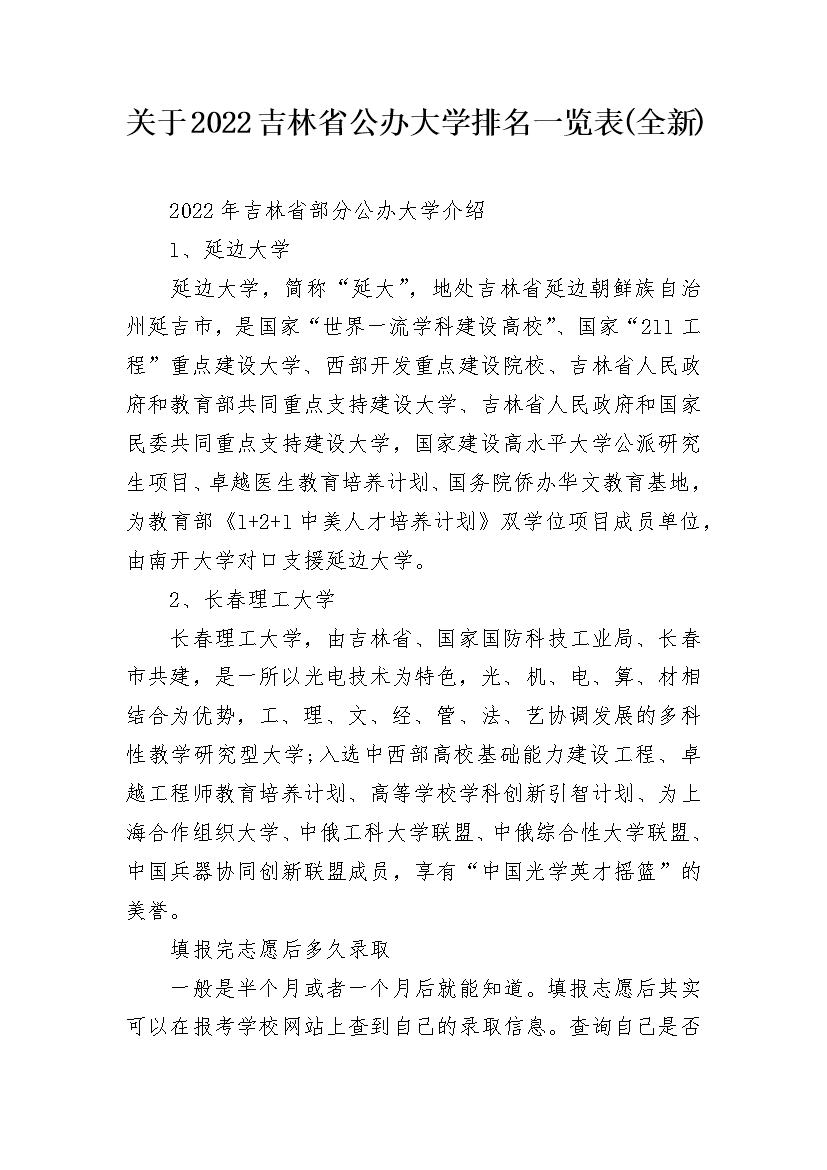 关于2022吉林省公办大学排名一览表(全新)

2022年吉林省部分公办大学介绍

1、延边大学

延边大学，简称“延大”，地处吉林省延边朝鲜族自治州延吉市，是国家“世界一流学科建设高校”、国家“211工程”重点建设大学、西部开发重点建设院校、吉林省人民政府和教育部共同重点支持建设大学、吉林省人民政府和国家民委共同重点支持建设大学，国家建设高水平大学公派研究生项目、卓越医生教育培养计划、国务院侨办华文教育基地，为教育部《1+2+1中美人才培养计划》双学位项目成员单位，由南开大学对口支援延边大学。

2、长春理工大学

长春理工大学，由吉林省、国家国防科技工业局、长春市共建，是一所以光电技术为特色，光、机、电、算、材相结合为优势，工、理、文、经、管、法、艺协调发展的多科性教学研究型大学;入选中西部高校基础能力建设工程、卓越工程师教育培养计划、高等学校学科创新引智计划、为上海合作组织大学、中俄工科大学联盟、中俄综合性大学联盟、中国兵器协同创新联盟成员，享有“中国光学英才摇篮”的美誉。

填报完志愿后多久录取

一般是半个月或者一个月后就能知道。填报志愿后其实可以在报考学校网站上查到自己的录取信息。查询自己是否